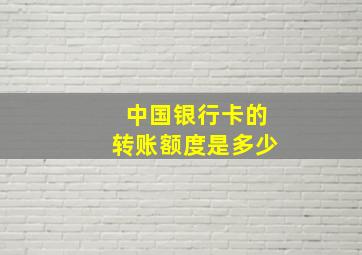 中国银行卡的
转账额度是多少